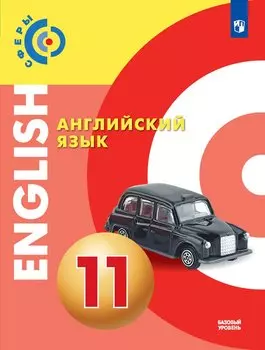 СФЕРЫ

ENGLISH

АНГЛИЙСКИЙ ЯЗЫК

11

БАЗОВЫЙ УРОВЕНЬ